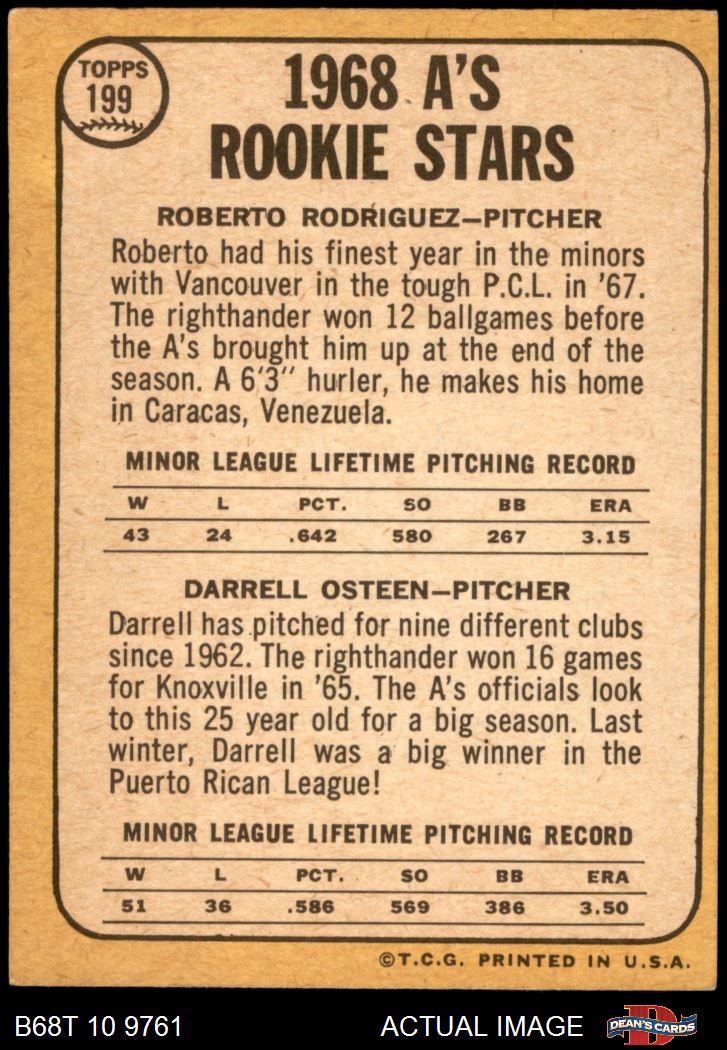 TOPPS
199

1968 A'S
ROOKIE STARS

ROBERTO RODRIGUEZ—PITCHER

Roberto had his finest year in the minors with Vancouver in the tough P.C.L. in '67. The righthander won 12 ballgames before the A's brought him up at the end of the season. A 6'3" hurler, he makes his home in Caracas, Venezuela.

MINOR LEAGUE LIFETIME PITCHING RECORD

| W | L | PCT. | SO | BB | ERA |
|---|---|---|---|---|---|
| 43 | 24 | .642 | 580 | 267 | 3.15 |

DARRELL OSTEEN—PITCHER

Darrell has pitched for nine different clubs since 1962. The righthander won 16 games for Knoxville in '65. The A's officials look to this 25 year old for a big season. Last winter, Darrell was a big winner in the Puerto Rican League!

MINOR LEAGUE LIFETIME PITCHING RECORD

| W | L | PCT. | SO | BB | ERA |
|---|---|---|---|---|---|
| 51 | 36 | .586 | 569 | 386 | 3.50 |

©T.C.G. PRINTED IN U.S.A.

B68T 10 9761
ACTUAL IMAGE
DEAN'S CARDS